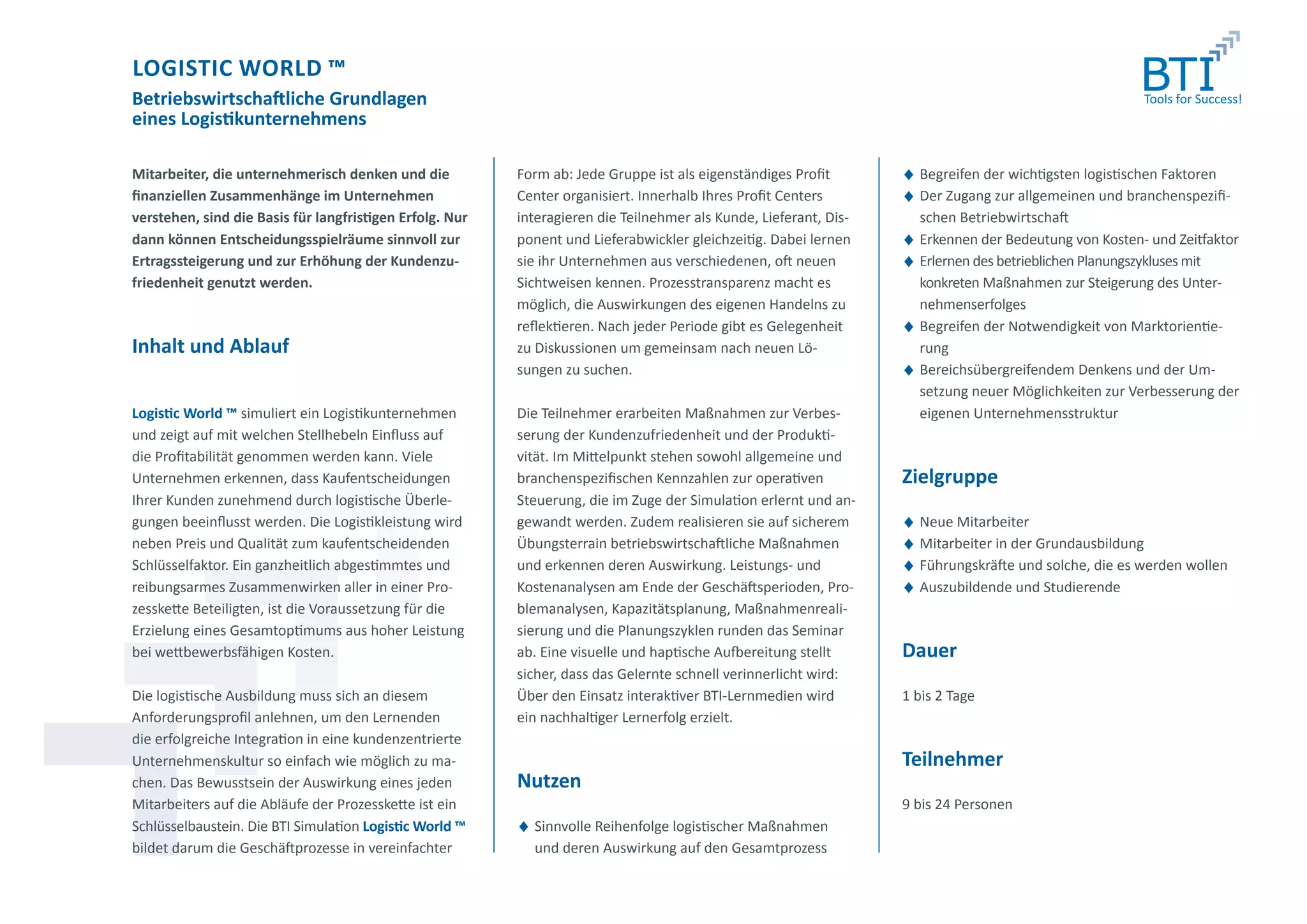 LOGISTIC WORLD ™
Betriebswirtschaftliche Grundlagen eines Logistikunternehmens

BTI
Tools for Success!

Mitarbeiter, die unternehmerisch denken und die finanziellen Zusammenhänge im Unternehmen verstehen, sind die Basis für langfristigen Erfolg. Nur dann können Entscheidungsspielräume sinnvoll zur Ertragssteigerung und zur Erhöhung der Kundenzufriedenheit genutzt werden.

Inhalt und Ablauf

Logistic World ™ simuliert ein Logistikunternehmen und zeigt auf mit welchen Stellhebeln Einfluss auf die Profitabilität genommen werden kann. Viele Unternehmen erkennen, dass Kaufentscheidungen Ihrer Kunden zunehmend durch logistische Überlegungen beeinflusst werden. Die Logistikleistung wird neben Preis und Qualität zum kaufentscheidenden Schlüsselfaktor. Ein ganzheitlich abgestimmtes und reibungsarmes Zusammenwirken aller in einer Prozesskette Beteiligten, ist die Voraussetzung für die Erzielung eines Gesamtoptimums aus hoher Leistung bei wettbewerbsfähigen Kosten.

Die logistische Ausbildung muss sich an diesem Anforderungsprofil anlehnen, um den Lernenden die erfolgreiche Integration in eine kundenzentrierte Unternehmenskultur so einfach wie möglich zu machen. Das Bewusstsein der Auswirkung eines jeden Mitarbeiters auf die Abläufe der Prozesskette ist ein Schlüsselbaustein. Die BTI Simulation Logistic World ™ bildet darum die Geschäftprozesse in vereinfachter Form ab: Jede Gruppe ist als eigenständiges Profit Center organisiert. Innerhalb Ihres Profit Centers interagieren die Teilnehmer als Kunde, Lieferant, Disponent und Lieferabwickler gleichzeitig. Dabei lernen sie ihr Unternehmen aus verschiedenen, oft neuen Sichtweisen kennen. Prozesstransparenz macht es möglich, die Auswirkungen des eigenen Handelns zu reflektieren. Nach jeder Periode gibt es Gelegenheit zu Diskussionen um gemeinsam nach neuen Lösungen zu suchen.

Die Teilnehmer erarbeiten Maßnahmen zur Verbesserung der Kundenzufriedenheit und der Produktivität. Im Mittelpunkt stehen sowohl allgemeine und branchenspezifischen Kennzahlen zur operativen Steuerung, die im Zuge der Simulation erlernt und angewandt werden. Zudem realisieren sie auf sicherem Übungsterrain betriebswirtschaftliche Maßnahmen und erkennen deren Auswirkung. Leistungs- und Kostenanalysen am Ende der Geschäftsperioden, Problemanalysen, Kapazitätsplanung, Maßnahmenrealisierung und die Planungszyklen runden das Seminar ab. Eine visuelle und haptische Aufbereitung stellt sicher, dass das Gelernte schnell verinnerlicht wird: Über den Einsatz interaktiver BTI-Lernmedien wird ein nachhaltiger Lernerfolg erzielt.

Nutzen

◆ Sinnvolle Reihenfolge logistischer Maßnahmen und deren Auswirkung auf den Gesamtprozess
◆ Begreifen der wichtigsten logistischen Faktoren
◆ Der Zugang zur allgemeinen und branchenspezifischen Betriebwirtschaft
◆ Erkennen der Bedeutung von Kosten- und Zeitfaktor
◆ Erlernen des betrieblichen Planungszykluses mit konkreten Maßnahmen zur Steigerung des Unternehmenserfolges
◆ Begreifen der Notwendigkeit von Marktorientierung
◆ Bereichsübergreifendem Denkens und der Umsetzung neuer Möglichkeiten zur Verbesserung der eigenen Unternehmensstruktur

Zielgruppe

◆ Neue Mitarbeiter
◆ Mitarbeiter in der Grundausbildung
◆ Führungskräfte und solche, die es werden wollen
◆ Auszubildende und Studierende

Dauer

1 bis 2 Tage

Teilnehmer

9 bis 24 Personen